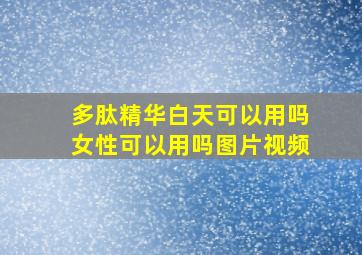 多肽精华白天可以用吗
女性可以用吗图片视频